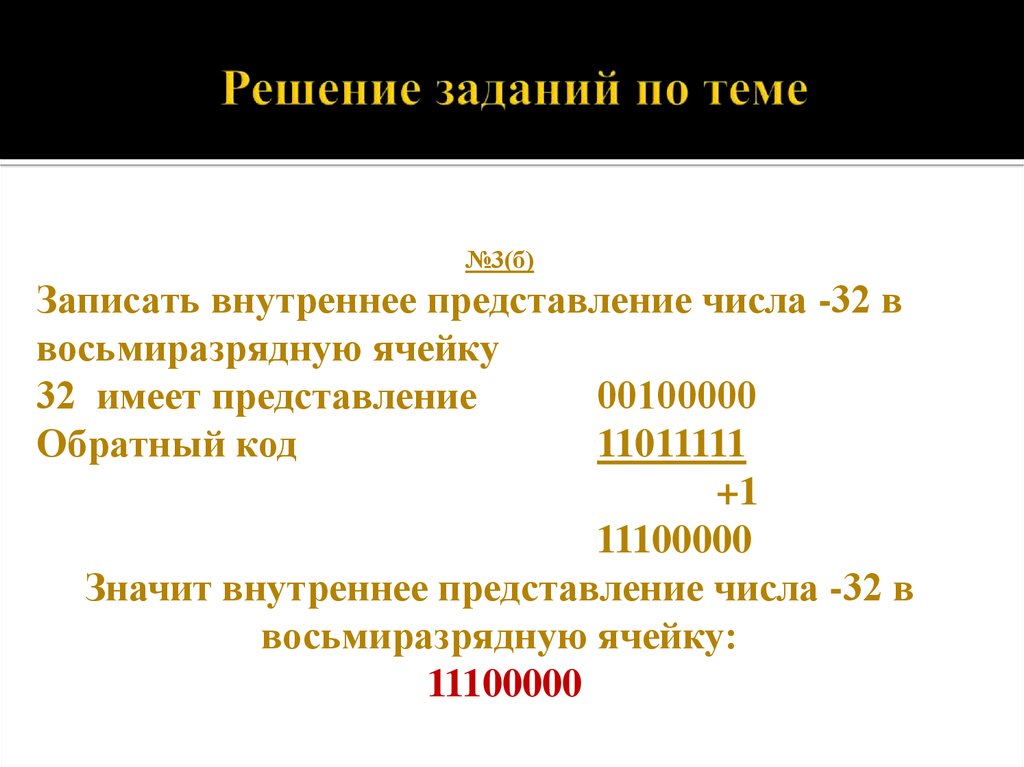 Решение заданий по теме

№3(б)

Записать внутреннее представление числа -32 в восьмиразрядную ячейку

32 имеет представление 00100000

Обратный код 11011111

+1

11100000

Значит внутреннее представление числа -32 в восьмиразрядную ячейку:

11100000